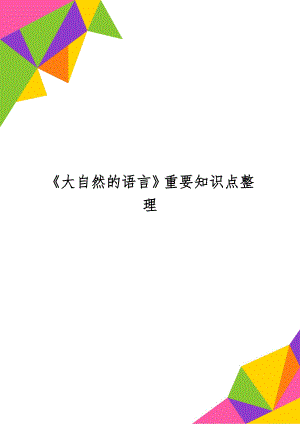 《大自然的语言》重要知识点整理